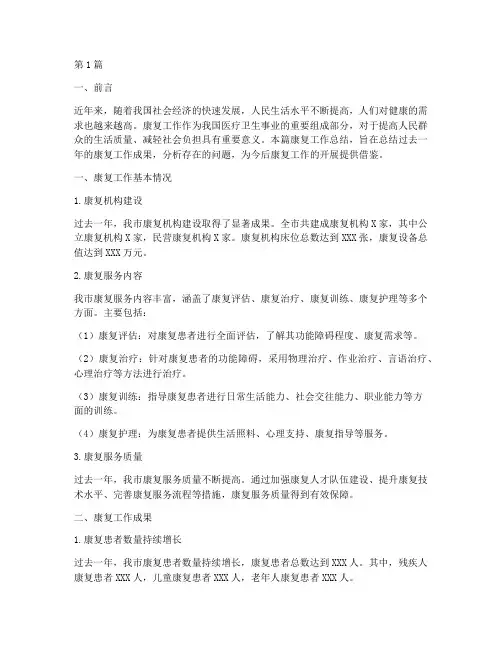 第1篇

一、前言

近年来，随着我国社会经济的快速发展，人民生活水平不断提高，人们对健康的需求也越来越高。康复工作作为我国医疗卫生事业的重要组成部分，对于提高人民群众的生活质量、减轻社会负担具有重要意义。本篇康复工作总结，旨在总结过去一年的康复工作成果，分析存在的问题，为今后康复工作的开展提供借鉴。

一、康复工作基本情况

1.康复机构建设

过去一年，我市康复机构建设取得了显著成果。全市共建成康复机构X家，其中公立康复机构X家，民营康复机构X家。康复机构床位总数达到XXX张，康复设备总值达到XXX万元。

2.康复服务内容

我市康复服务内容丰富，涵盖了康复评估、康复治疗、康复训练、康复护理等多个方面。主要包括：

（1）康复评估：对康复患者进行全面评估，了解其功能障碍程度、康复需求等。

（2）康复治疗：针对康复患者的功能障碍，采用物理治疗、作业治疗、言语治疗、心理治疗等方法进行治疗。

（3）康复训练：指导康复患者进行日常生活能力、社会交往能力、职业能力等方面的训练。

（4）康复护理：为康复患者提供生活照料、心理支持、康复指导等服务。

3.康复服务质量

过去一年，我市康复服务质量不断提高。通过加强康复人才队伍建设、提升康复技术水平、完善康复服务流程等措施，康复服务质量得到有效保障。

二、康复工作成果

1.康复患者数量持续增长

过去一年，我市康复患者数量持续增长，康复患者总数达到XXX人。其中，残疾人康复患者XXX人，儿童康复患者XXX人，老年人康复患者XXX人。